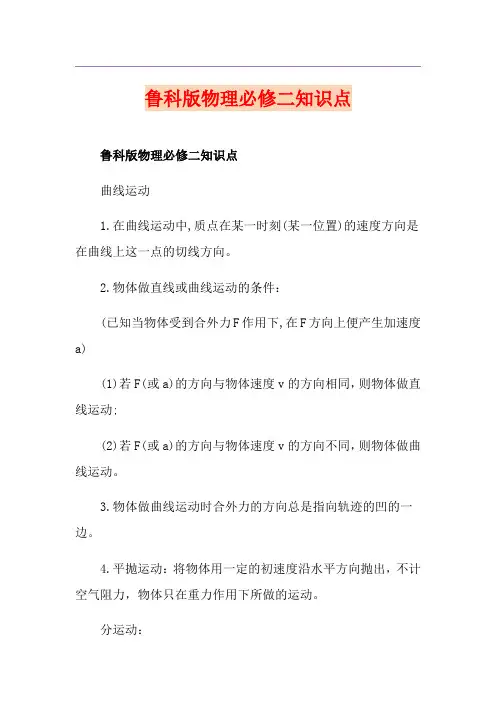 鲁科版物理必修二知识点

鲁科版物理必修二知识点

曲线运动

1.在曲线运动中,质点在某一时刻(某一位置)的速度方向是在曲线上这一点的切线方向。

2.物体做直线或曲线运动的条件:

(已知当物体受到合外力F作用下,在F方向上便产生加速度a)

(1)若F(或a)的方向与物体速度v的方向相同,则物体做直线运动;

(2)若F(或a)的方向与物体速度v的方向不同,则物体做曲线运动。

3.物体做曲线运动时合外力的方向总是指向轨迹的凹的一边。

4.平抛运动:将物体用一定的初速度沿水平方向抛出,不计空气阻力,物体只在重力作用下所做的运动。

分运动: